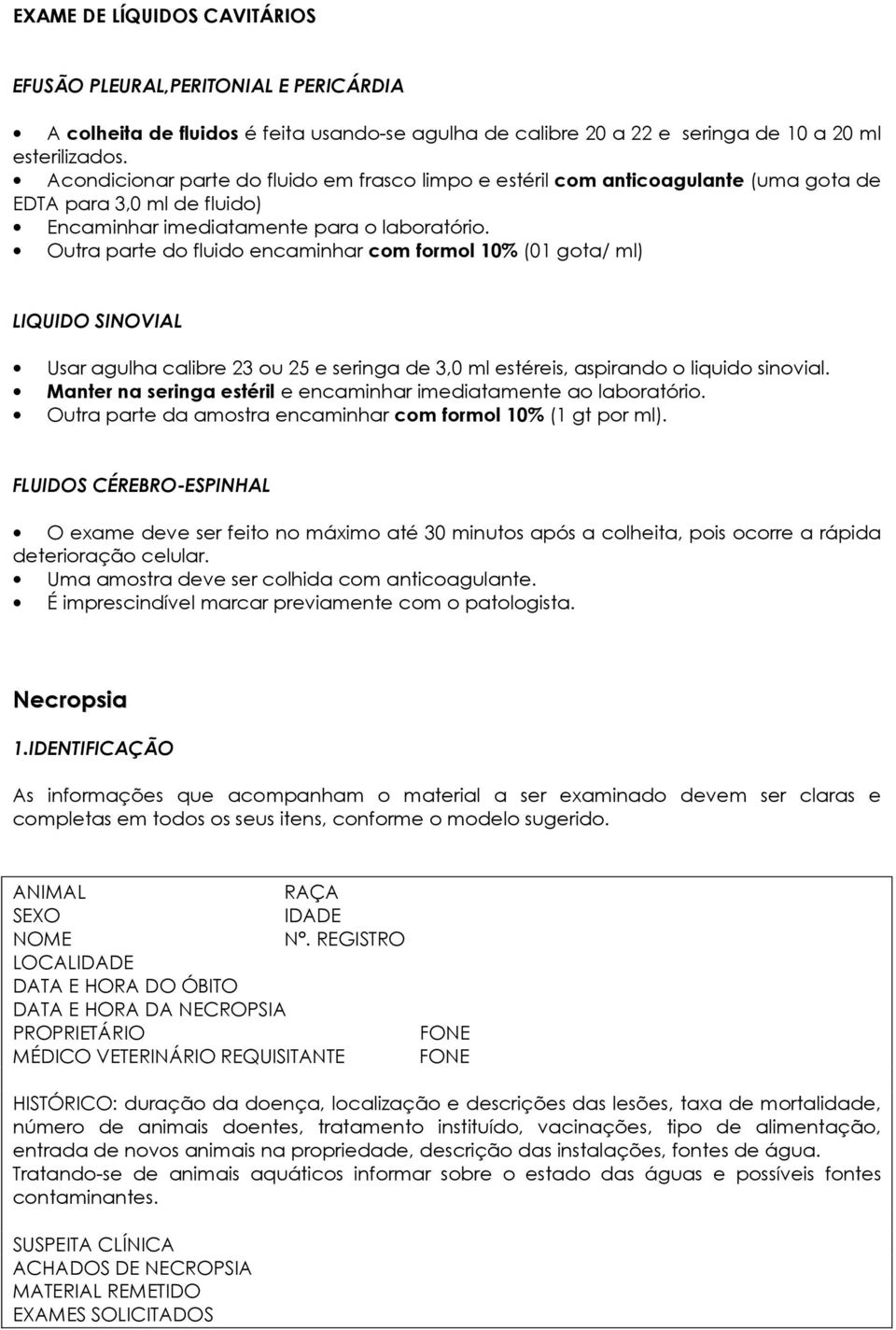 EXAME DE LÍQUIDOS CAVITÁRIOS

EFUSÃO PLEURAL,PERITONIAL E PERICÁRDIA

• A colheita de fluidos é feita usando-se agulha de calibre 20 a 22 e seringa de 10 a 20 ml esterilizados.
• Acondicionar parte do fluido em frasco limpo e estéril com anticoagulante (uma gota de EDTA para 3,0 ml de fluido)
• Encaminhar imediatamente para o laboratório.
• Outra parte do fluido encaminhar com formol 10% (01 gota/ ml)

LIQUIDO SINOVIAL

• Usar agulha calibre 23 ou 25 e seringa de 3,0 ml estéreis, aspirando o liquido sinovial.
• Manter na seringa estéril e encaminhar imediatamente ao laboratório.
• Outra parte da amostra encaminhar com formol 10% (1 gt por ml).

FLUIDOS CÉREBRO-ESPINHAL

• O exame deve ser feito no máximo até 30 minutos após a colheita, pois ocorre a rápida deterioração celular.
• Uma amostra deve ser colhida com anticoagulante.
• É imprescindível marcar previamente com o patologista.

Necropsia

1.IDENTIFICAÇÃO

As informações que acompanham o material a ser examinado devem ser claras e completas em todos os seus itens, conforme o modelo sugerido.

ANIMAL RAÇA
SEXO IDADE
NOME Nº. REGISTRO
LOCALIDADE
DATA E HORA DO ÓBITO
DATA E HORA DA NECROPSIA
PROPRIETÁRIO FONE
MÉDICO VETERINÁRIO REQUISITANTE FONE

HISTÓRICO: duração da doença, localização e descrições das lesões, taxa de mortalidade, número de animais doentes, tratamento instituído, vacinações, tipo de alimentação, entrada de novos animais na propriedade, descrição das instalações, fontes de água. Tratando-se de animais aquáticos informar sobre o estado das águas e possíveis fontes contaminantes.

SUSPEITA CLÍNICA
ACHADOS DE NECROPSIA
MATERIAL REMETIDO
EXAMES SOLICITADOS